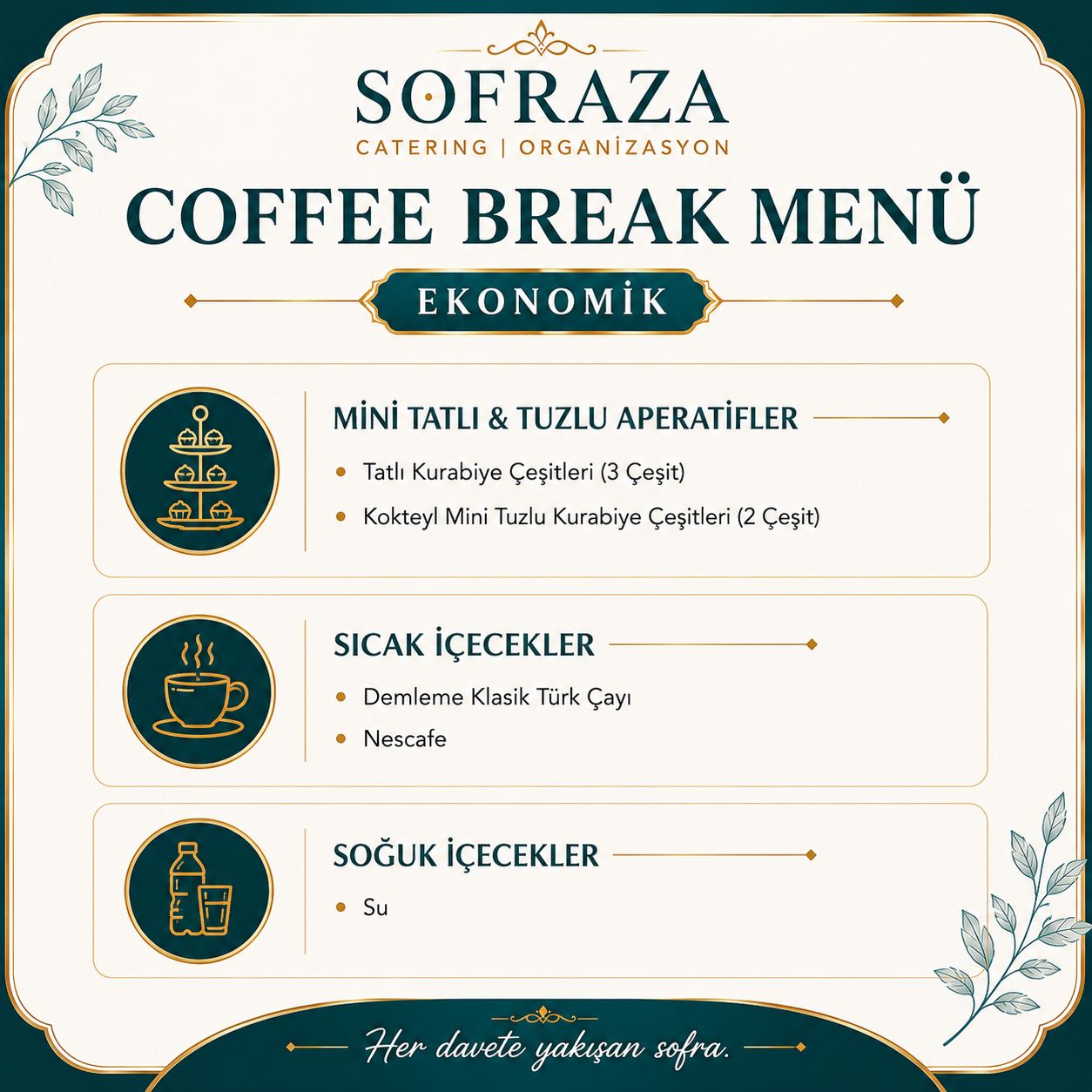 SOFRAZA
CATERING | ORGANİZASYON

COFFEE BREAK MENÜ

EKONOMİK

MİNİ TATLI & TUZLU APERATİFLER
• Tatlı Kurabiye Çeşitleri (3 Çeşit)
• Kokteyl Mini Tuzlu Kurabiye Çeşitleri (2 Çeşit)

SICAK İÇECEKLER
• Demleme Klasik Türk Çayı
• Nescafe

SOĞUK İÇECEKLER
• Su

Her davete yakışan sofra.